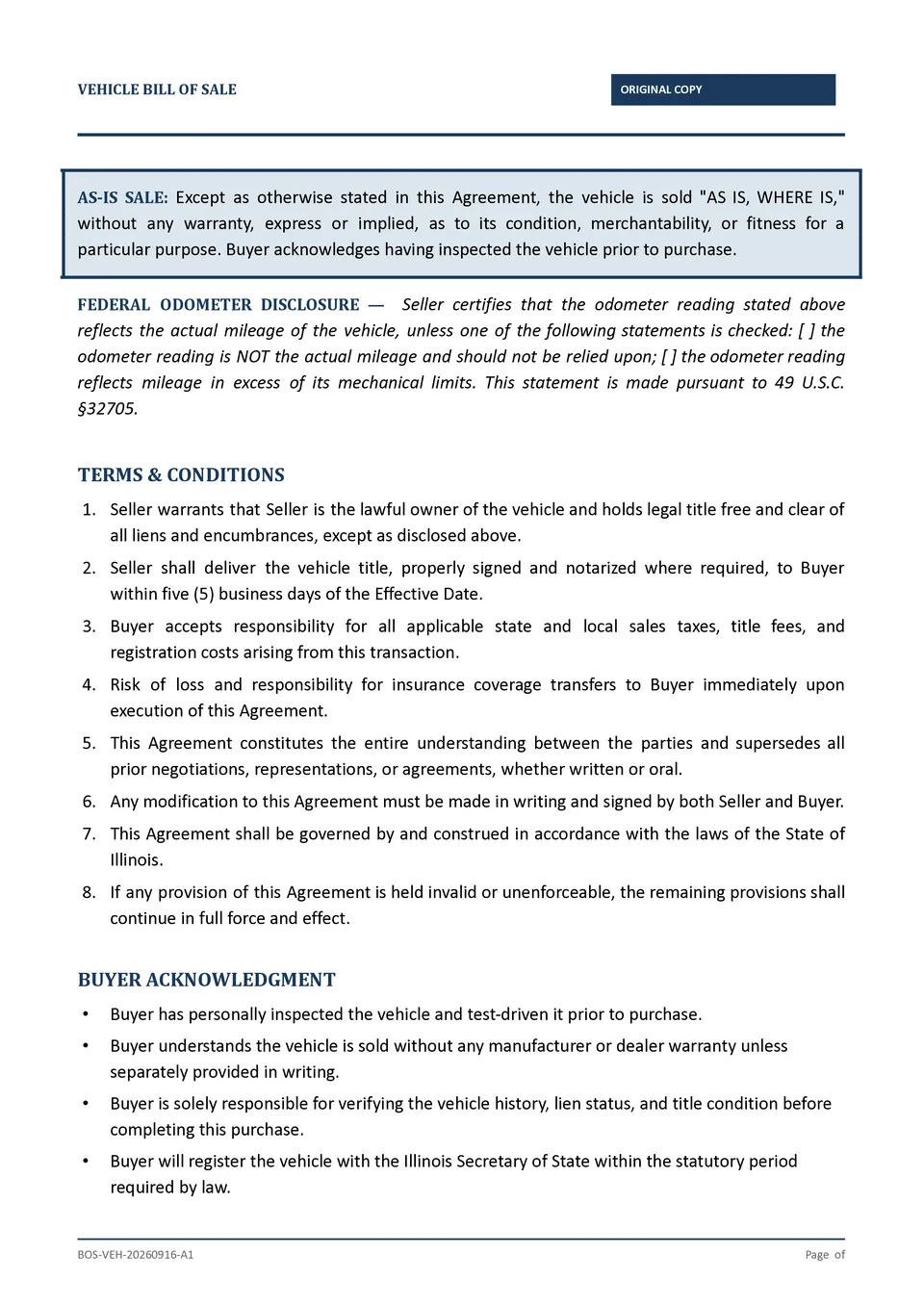 VEHICLE BILL OF SALE

ORIGINAL COPY

AS-IS SALE: Except as otherwise stated in this Agreement, the vehicle is sold "AS IS, WHERE IS," without any warranty, express or implied, as to its condition, merchantability, or fitness for a particular purpose. Buyer acknowledges having inspected the vehicle prior to purchase.

FEDERAL ODOMETER DISCLOSURE — Seller certifies that the odometer reading stated above reflects the actual mileage of the vehicle, unless one of the following statements is checked: [ ] the odometer reading is NOT the actual mileage and should not be relied upon; [ ] the odometer reading reflects mileage in excess of its mechanical limits. This statement is made pursuant to 49 U.S.C. §32705.

TERMS & CONDITIONS

1. Seller warrants that Seller is the lawful owner of the vehicle and holds legal title free and clear of all liens and encumbrances, except as disclosed above.

2. Seller shall deliver the vehicle title, properly signed and notarized where required, to Buyer within five (5) business days of the Effective Date.

3. Buyer accepts responsibility for all applicable state and local sales taxes, title fees, and registration costs arising from this transaction.

4. Risk of loss and responsibility for insurance coverage transfers to Buyer immediately upon execution of this Agreement.

5. This Agreement constitutes the entire understanding between the parties and supersedes all prior negotiations, representations, or agreements, whether written or oral.

6. Any modification to this Agreement must be made in writing and signed by both Seller and Buyer.

7. This Agreement shall be governed by and construed in accordance with the laws of the State of Illinois.

8. If any provision of this Agreement is held invalid or unenforceable, the remaining provisions shall continue in full force and effect.

BUYER ACKNOWLEDGMENT

• Buyer has personally inspected the vehicle and test-driven it prior to purchase.

• Buyer understands the vehicle is sold without any manufacturer or dealer warranty unless separately provided in writing.

• Buyer is solely responsible for verifying the vehicle history, lien status, and title condition before completing this purchase.

• Buyer will register the vehicle with the Illinois Secretary of State within the statutory period required by law.

BOS-VEH-20260916-A1

Page of